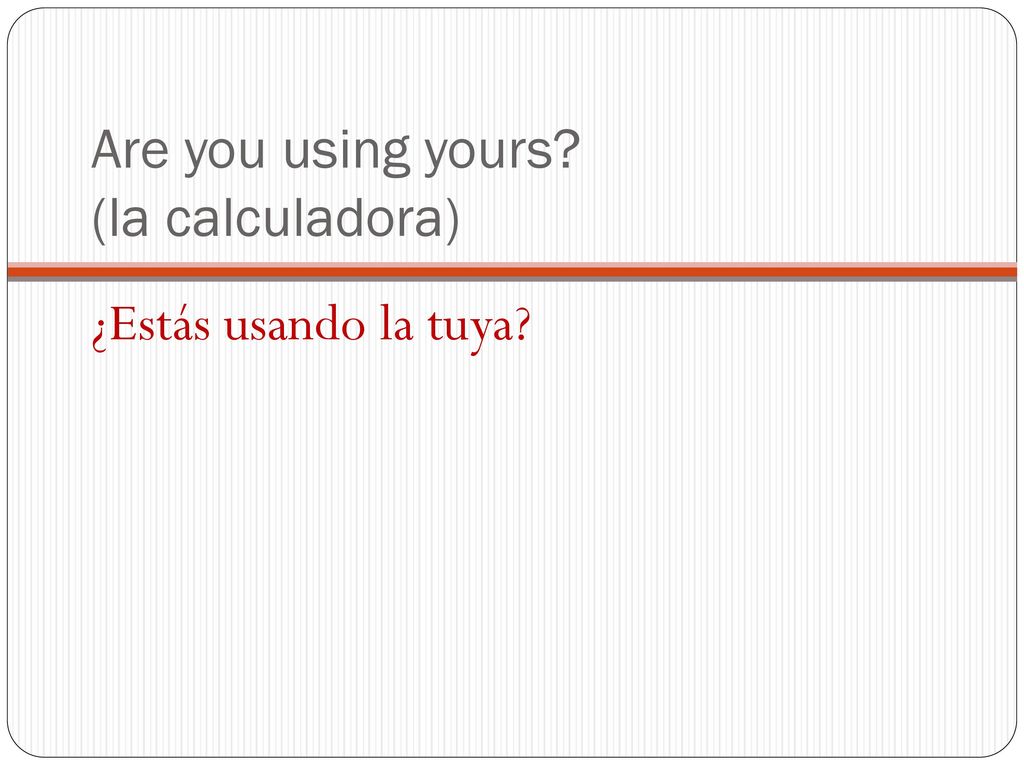 Are you using yours?
(la calculadora)

¿Estás usando la tuya?